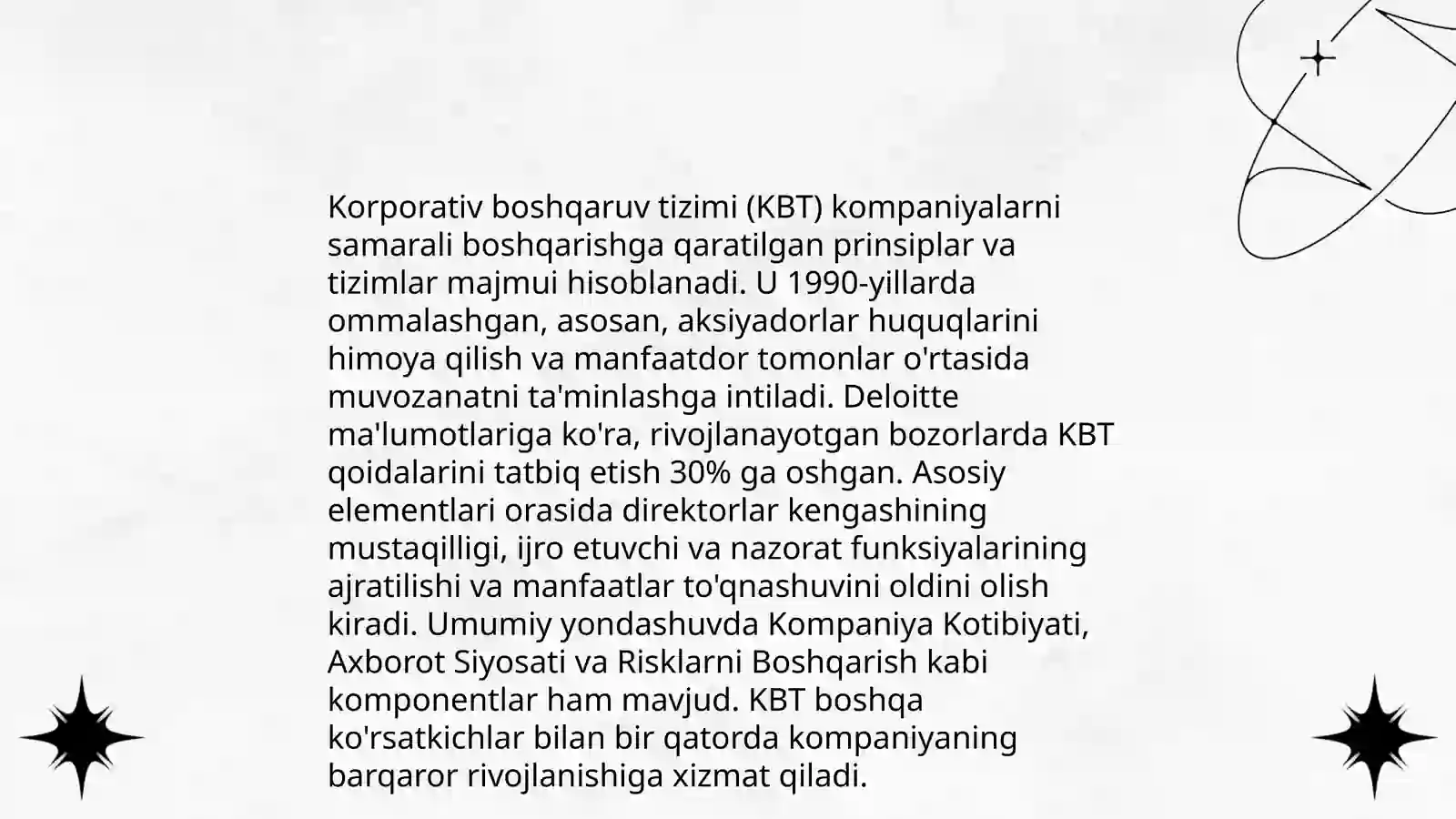 Korporativ boshqaruv tizimi (KBT) kompaniyalarni samarali boshqarishga qaratilgan prinsiplar va tizimlar majmui hisoblanadi. U 1990-yillarda ommalashgan, asosan, aksiyadorlar huquqlarini himoya qilish va manfaatdor tomonlar o'rtasida muvozanatni ta'minlashga intiladi. Deloitte ma'lumotlariga ko'ra, rivojlanayotgan bozorlarda KBT qoidalarini tatbiq etish 30% ga oshgan. Asosiy elementlari orasida direktorlar kengashining mustaqilligi, ijro etuvchi va nazorat funksiyalarining ajratilishi va manfaatlar to'qnashuvini oldini olish kiradi. Umumiy yondashuvda Kompaniya Kotibiyati, Axborot Siyosati va Risklarni Boshqarish kabi komponentlar ham mavjud. KBT boshqa ko'rsatkichlar bilan bir qatorda kompaniyaning barqaror rivojlanishiga xizmat qiladi.